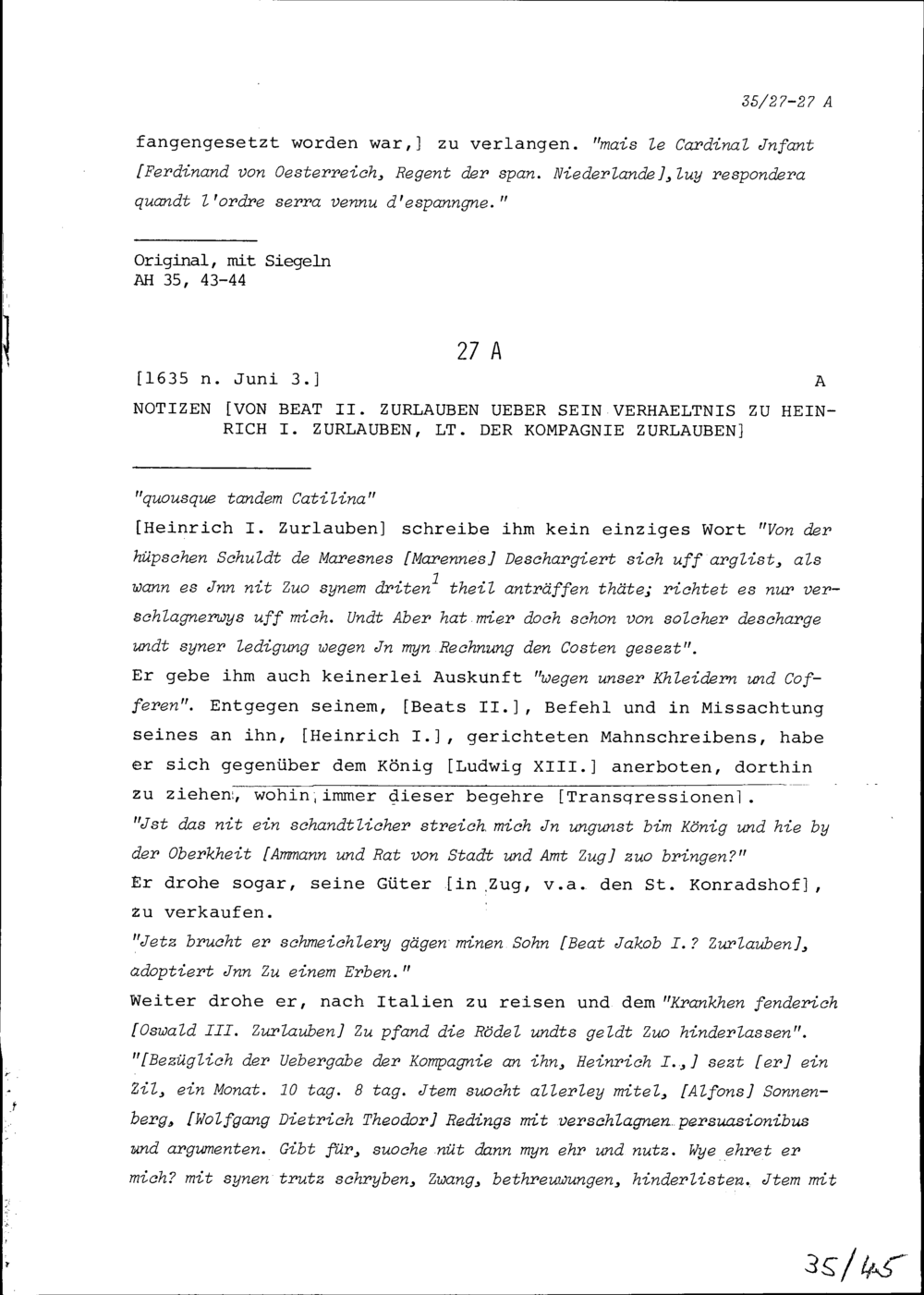 35/27-27 A

fangengesetzt worden war,] zu verlangen. "mais le Cardinal Jnfant [Ferdinand von Oesterreich, Regent der span. Niederlande], luy respondera quandt l'ordre serra vennu d'espanngne."

Original, mit Siegeln
AH 35, 43-44

27 A

[1635 n. Juni 3.] A

NOTIZEN [VON BEAT II. ZURLAUBEN UEBER SEIN VERHAELTNIS ZU HEINRICH I. ZURLAUBEN, LT. DER KOMPAGNIE ZURLAUBEN]

"quousque tandem Catilina"

[Heinrich I. Zurlauben] schreibe ihm kein einziges Wort "Von der hüpschen Schuldt de Maresnes [Marennes] Deschargiert sich uff arglist, als wann es Jnn nit Zuo synem driten$^1$ theil anträffen thäte; richtet es nur verschlagnerwys uff mich. Undt Aber hat mier doch schon von solcher descharge undt syner ledigung wegen Jn myn Rechnung den Costen gesezt".

Er gebe ihm auch keinerlei Auskunft "wegen unser Khleidern und Cofferen". Entgegen seinem, [Beats II.], Befehl und in Missachtung seines an ihn, [Heinrich I.], gerichteten Mahnschreibens, habe er sich gegenüber dem König [Ludwig XIII.] anerboten, dorthin zu ziehen, wohin immer dieser begehre [Transgressionen].

"Jst das nit ein schandtlicher streich mich Jn ungunst bim König und hie by der Oberkheit [Ammann und Rat von Stadt und Amt Zug] zuo bringen?"

Er drohe sogar, seine Güter [in Zug, v.a. den St. Konradshof], zu verkaufen.

"Jetz brucht er schmeichlery gägen minen Sohn [Beat Jakob I.? Zurlauben], adoptiert Jnn Zu einem Erben."

Weiter drohe er, nach Italien zu reisen und dem "Krankhen fenderich [Oswald III. Zurlauben] Zu pfand die Rödel undts geldt Zuo hinderlassen".

"[Bezüglich der Uebergabe der Kompagnie an ihn, Heinrich I.,] sezt [er] ein Zil, ein Monat. 10 tag. 8 tag. Jtem suocht allerley mitel, [Alfons] Sonnenberg, [Wolfgang Dietrich Theodor] Redings mit verschlagnen persuasionibus und argumenten. Gibt für, suoche nüt dann myn ehr und nutz. Wye ehret er mich? mit synen trutz schryben, Zwang, bethreuwungen, hinderlisten. Jtem mit

35/45